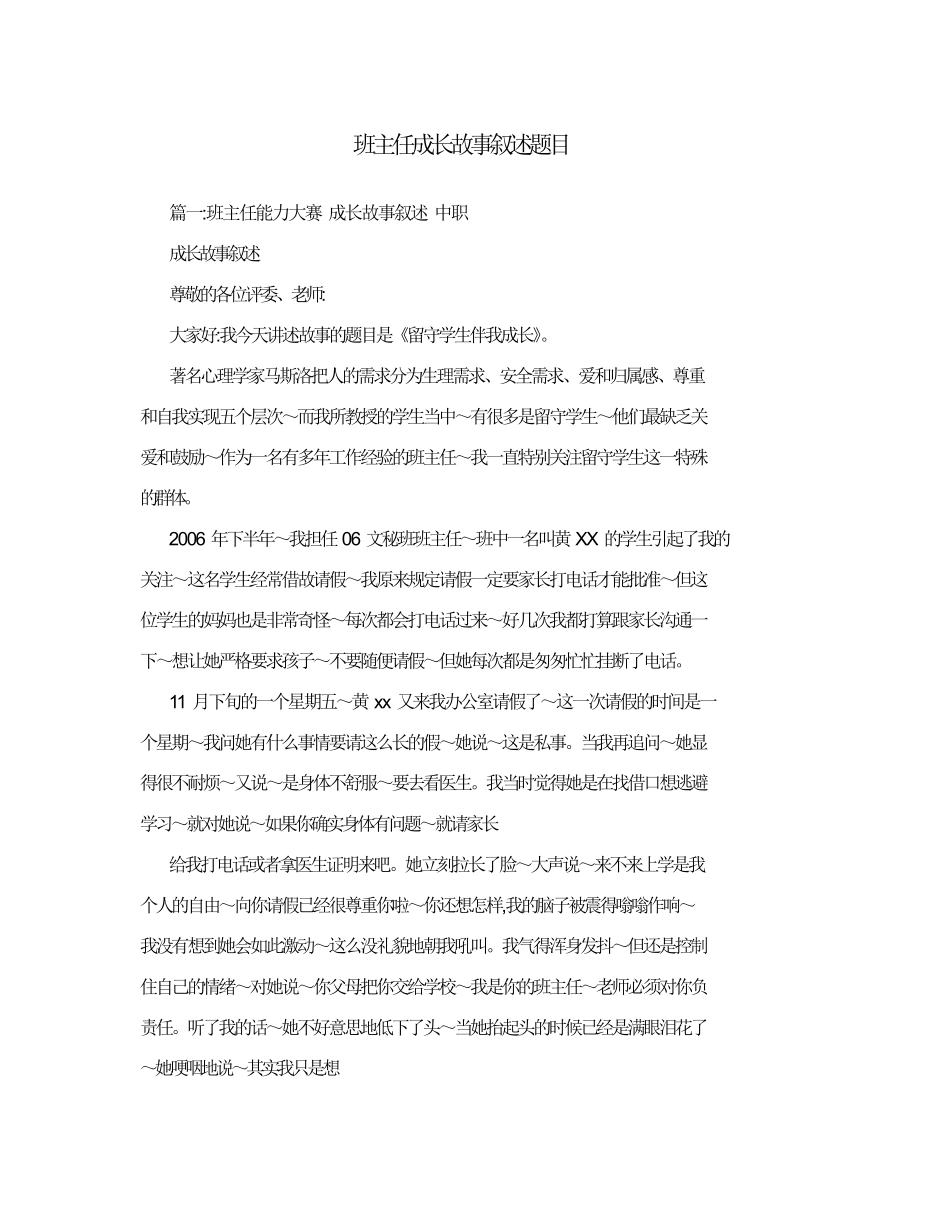 班主任成长故事叙述题目

篇一:班主任能力大赛 成长故事叙述 中职

成长故事叙述

尊敬的各位评委、老师:

大家好:我今天讲述故事的题目是《留守学生伴我成长》。

著名心理学家马斯洛把人的需求分为生理需求、安全需求、爱和归属感、尊重和自我实现五个层次~而我所教授的学生当中~有很多是留守学生~他们最缺乏关爱和鼓励~作为一名有多年工作经验的班主任~我一直特别关注留守学生这一特殊的群体。

2006 年下半年~我担任 06 文秘班班主任~班中一名叫黄 XX 的学生引起了我的关注~这名学生经常借故请假~我原来规定请假一定要家长打电话才能批准~但这位学生的妈妈也是非常奇怪~每次都会打电话过来~好几次我都打算跟家长沟通一下~想让她严格要求孩子~不要随便请假~但她每次都是匆匆忙忙挂断了电话。

11 月下旬的一个星期五~黄 xx 又来我办公室请假了~这一次请假的时间是一个星期~我问她有什么事情要请这么长的假~她说~这是私事。当我再追问~她显得很不耐烦~又说~是身体不舒服~要去看医生。我当时觉得她是在找借口想逃避学习~就对她说~如果你确实身体有问题~就请家长

给我打电话或者拿医生证明来吧。她立刻拉长了脸~大声说~来不来上学是我个人的自由~向你请假已经很尊重你啦~你还想怎样,我的脑子被震得嗡嗡作响~我没有想到她会如此激动~这么没礼貌地朝我吼叫。我气得浑身发抖~但还是控制住自己的情绪~对她说~你父母把你交给学校~我是你的班主任~老师必须对你负责任。听了我的话~她不好意思地低下了头~当她抬起头的时候已经是满眼泪花了~她哽咽地说~其实我只是想